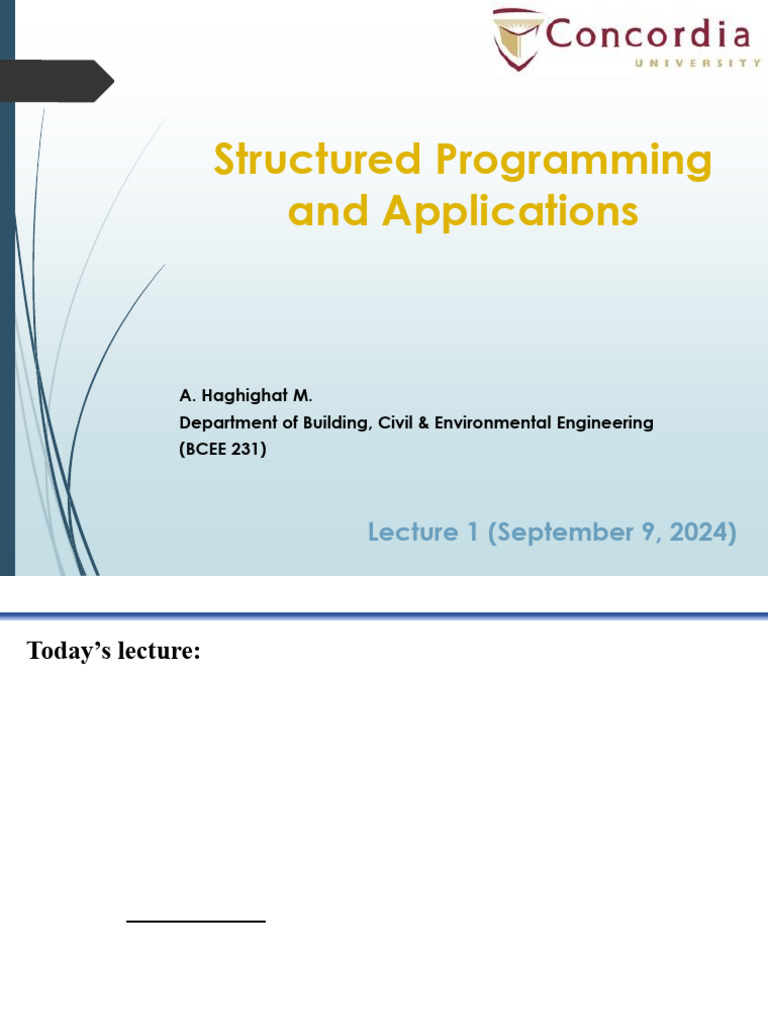 Concordia
UNIVERSITY

Structured Programming and Applications

A. Haghighat M.
Department of Building, Civil & Environmental Engineering
(BCEE 231)

Lecture 1 (September 9, 2024)

Today's lecture: